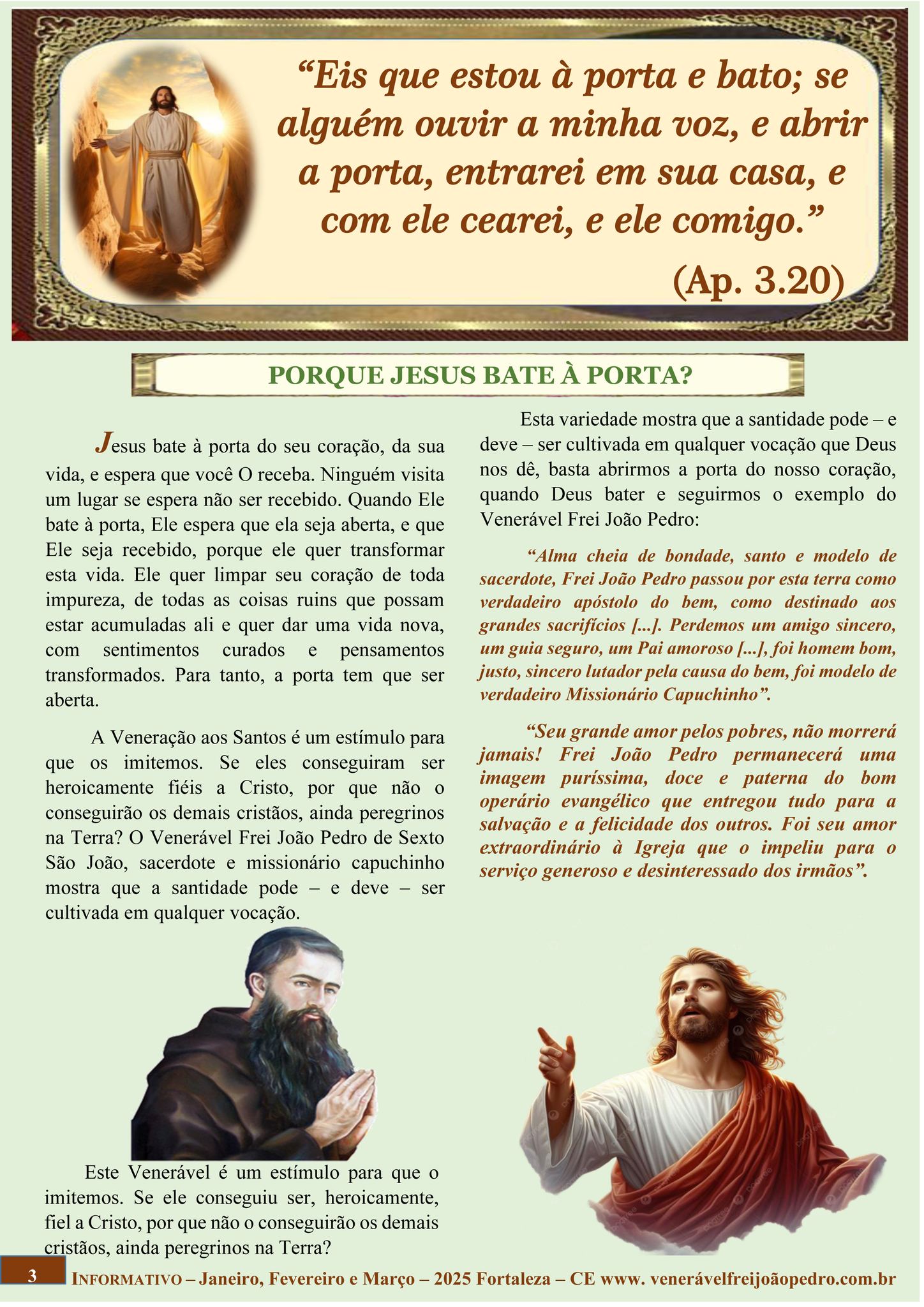 “Eis que estou à porta e bato; se alguém ouvir a minha voz, e abrir a porta, entrarei em sua casa, e com ele cearei, e ele comigo.”

(Ap. 3.20)

PORQUE JESUS BATE À PORTA?

Jesus bate à porta do seu coração, da sua vida, e espera que você O receba. Ninguém visita um lugar se espera não ser recebido. Quando Ele bate à porta, Ele espera que ela seja aberta, e que Ele seja recebido, porque ele quer transformar esta vida. Ele quer limpar seu coração de toda impureza, de todas as coisas ruins que possam estar acumuladas ali e quer dar uma vida nova, com sentimentos curados e pensamentos transformados. Para tanto, a porta tem que ser aberta.

A Veneração aos Santos é um estímulo para que os imitemos. Se eles conseguiram ser heroicamente fiéis a Cristo, por que não o conseguirão os demais cristãos, ainda peregrinos na Terra? O Venerável Frei João Pedro de Sexto São João, sacerdote e missionário capuchinho mostra que a santidade pode – e deve – ser cultivada em qualquer vocação.

Este Venerável é um estímulo para que o imitemos. Se ele conseguiu ser, heroicamente, fiel a Cristo, por que não o conseguirão os demais cristãos, ainda peregrinos na Terra?

Esta variedade mostra que a santidade pode – e deve – ser cultivada em qualquer vocação que Deus nos dê, basta abrirmos a porta do nosso coração, quando Deus bater e seguirmos o exemplo do Venerável Frei João Pedro:

“Alma cheia de bondade, santo e modelo de sacerdote, Frei João Pedro passou por esta terra como verdadeiro apóstolo do bem, como destinado aos grandes sacrifícios [...]. Perdemos um amigo sincero, um guia seguro, um Pai amoroso [...], foi homem bom, justo, sincero lutador pela causa do bem, foi modelo de verdadeiro Missionário Capuchinho”.

“Seu grande amor pelos pobres, não morrerá jamais! Frei João Pedro permanecerá uma imagem puríssima, doce e paterna do bom operário evangélico que entregou tudo para a salvação e a felicidade dos outros. Foi seu amor extraordinário à Igreja que o impeliu para o serviço generoso e desinteressado dos irmãos”.

3 INFORMATIVO – Janeiro, Fevereiro e Março – 2025 Fortaleza – CE www. venerávelfreijoãopedro.com.br